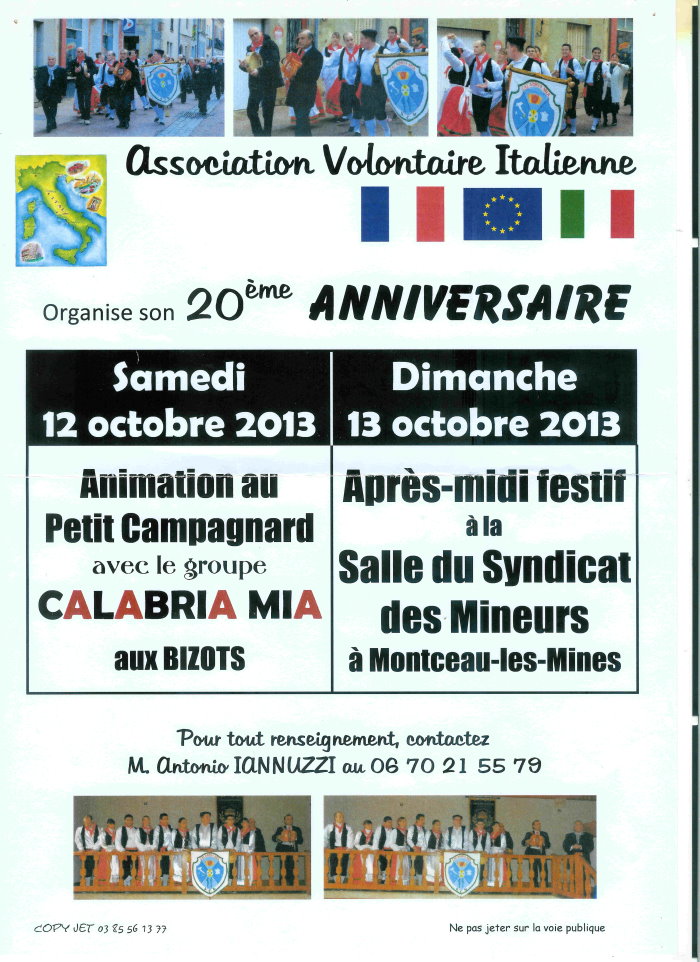 Association Volontaire Italienne

Organise son 20ème ANNIVERSAIRE

| Samedi 12 octobre 2013 | Dimanche 13 octobre 2013 |
|---|---|
| Animation au Petit Campagnard avec le groupe CALABRIA MIA aux BIZOTS | Après-midi festif à la Salle du Syndicat des Mineurs à Montceau-les-Mines |

Pour tout renseignement, contactez M. Antonio IANNUZZI au 06 70 21 55 79

COPY JET 03 85 56 13 77

Ne pas jeter sur la voie publique